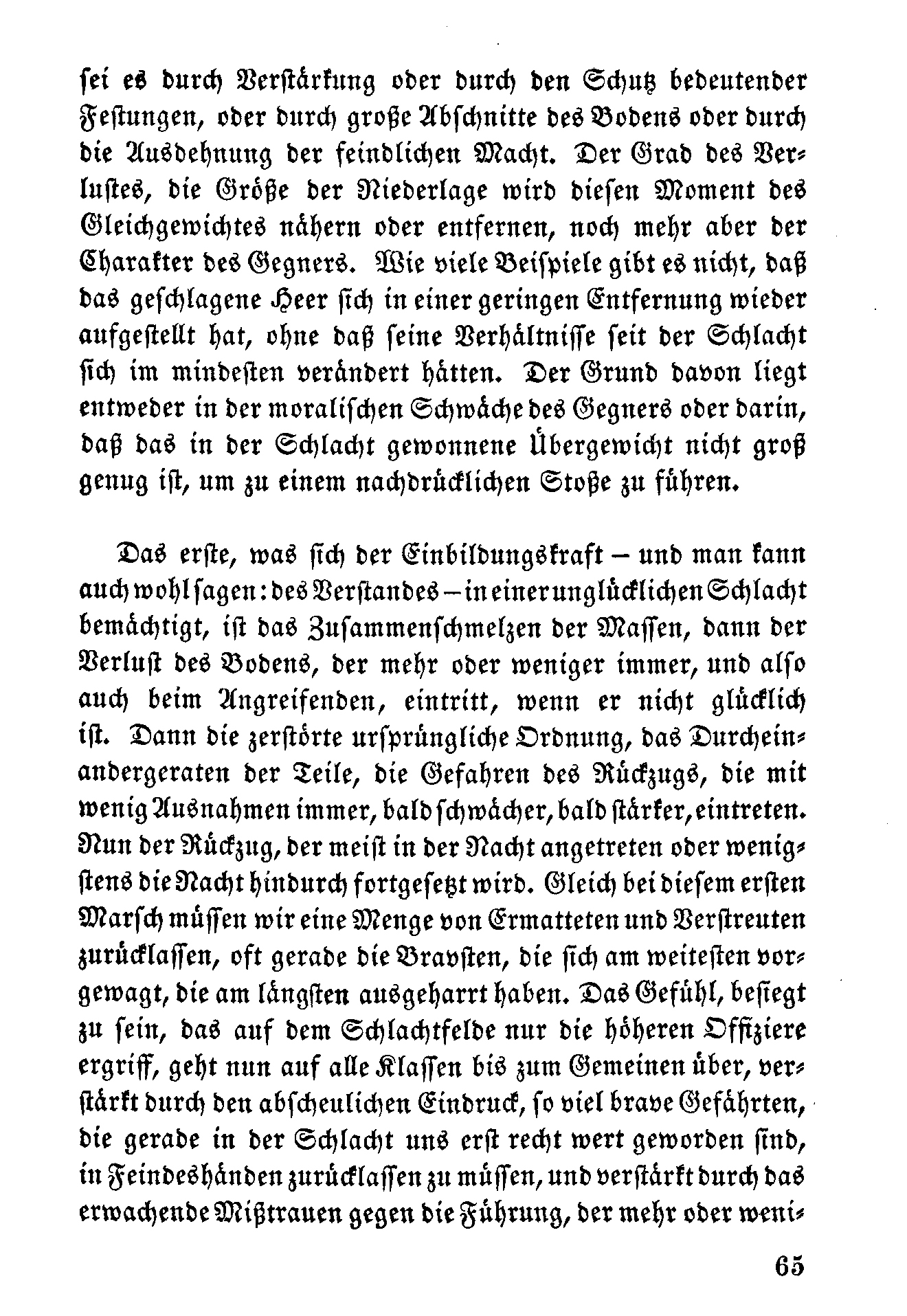 sei es durch Verstärkung oder durch den Schutz bedeutender Festungen, oder durch große Abschnitte des Bodens oder durch die Ausdehnung der feindlichen Macht. Der Grad des Verlustes, die Größe der Niederlage wird diesen Moment des Gleichgewichtes nähern oder entfernen, noch mehr aber der Charakter des Gegners. Wie viele Beispiele gibt es nicht, daß das geschlagene Heer sich in einer geringen Entfernung wieder aufgestellt hat, ohne daß seine Verhältnisse seit der Schlacht sich im mindesten verändert hätten. Der Grund davon liegt entweder in der moralischen Schwäche des Gegners oder darin, daß das in der Schlacht gewonnene Übergewicht nicht groß genug ist, um zu einem nachdrücklichen Stoße zu führen.

Das erste, was sich der Einbildungskraft – und man kann auch wohl sagen: des Verstandes – in einer unglücklichen Schlacht bemächtigt, ist das Zusammenschmelzen der Massen, dann der Verlust des Bodens, der mehr oder weniger immer, und also auch beim Angreifenden, eintritt, wenn er nicht glücklich ist. Dann die zerstörte ursprüngliche Ordnung, das Durcheinandergeraten der Teile, die Gefahren des Rückzugs, die mit wenig Ausnahmen immer, bald schwächer, bald stärker, eintreten. Nun der Rückzug, der meist in der Nacht angetreten oder wenigstens die Nacht hindurch fortgesetzt wird. Gleich bei diesem ersten Marsch müssen wir eine Menge von Ermatteten und Verstreuten zurücklassen, oft gerade die Bravsten, die sich am weitesten vorgewagt, die am längsten ausgeharrt haben. Das Gefühl, besiegt zu sein, das auf dem Schlachtfelde nur die höheren Offiziere ergriff, geht nun auf alle Klassen bis zum Gemeinen über, verstärkt durch den abscheulichen Eindruck, so viel brave Gefährten, die gerade in der Schlacht uns erst recht wert geworden sind, in Feindeshänden zurücklassen zu müssen, und verstärkt durch das erwachende Mißtrauen gegen die Führung, der mehr oder weni-

65